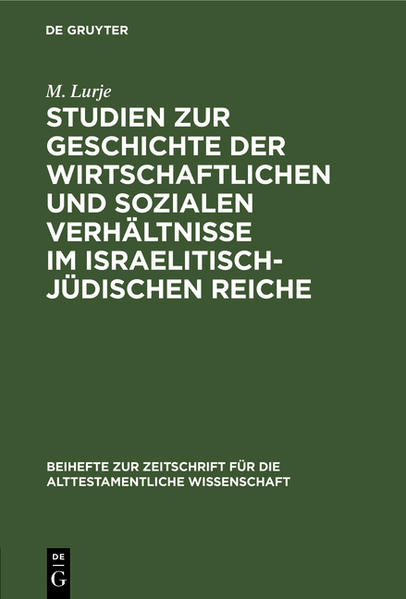 DE GRUYTER

M. Lurje

STUDIEN ZUR GESCHICHTE DER WIRTSCHAFTLICHEN UND SOZIALEN VERHÄLTNISSE IM ISRAELITISCH-JÜDISCHEN REICHE

BEIHEFTE ZUR ZEITSCHRIFT FÜR DIE ALTTESTAMENTLICHE WISSENSCHAFT

DE G